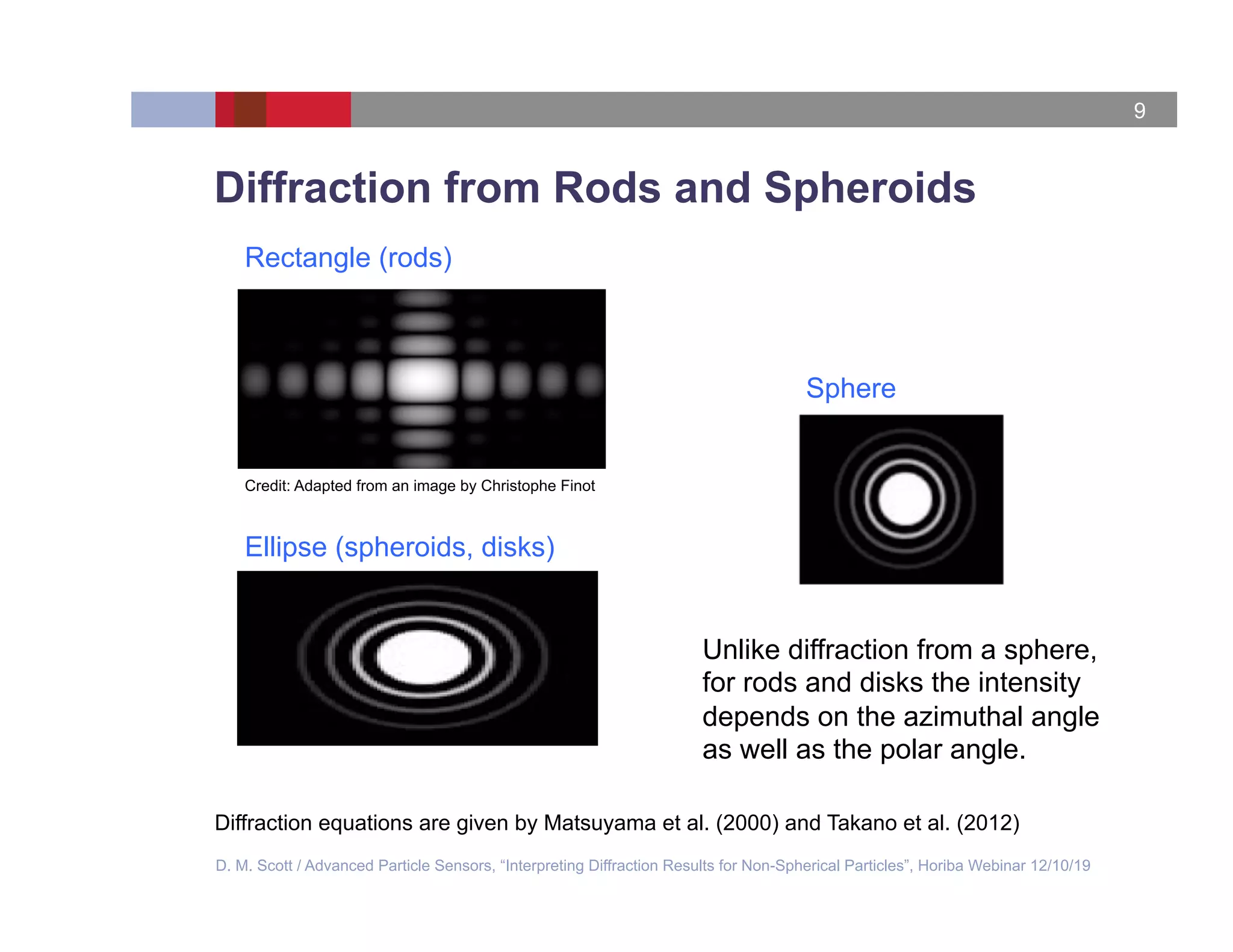 9

Diffraction from Rods and Spheroids

Rectangle (rods)

Credit: Adapted from an image by Christophe Finot

Ellipse (spheroids, disks)

Sphere

Unlike diffraction from a sphere, for rods and disks the intensity depends on the azimuthal angle as well as the polar angle.

Diffraction equations are given by Matsuyama et al. (2000) and Takano et al. (2012)

D. M. Scott / Advanced Particle Sensors, “Interpreting Diffraction Results for Non-Spherical Particles”, Horiba Webinar 12/10/19